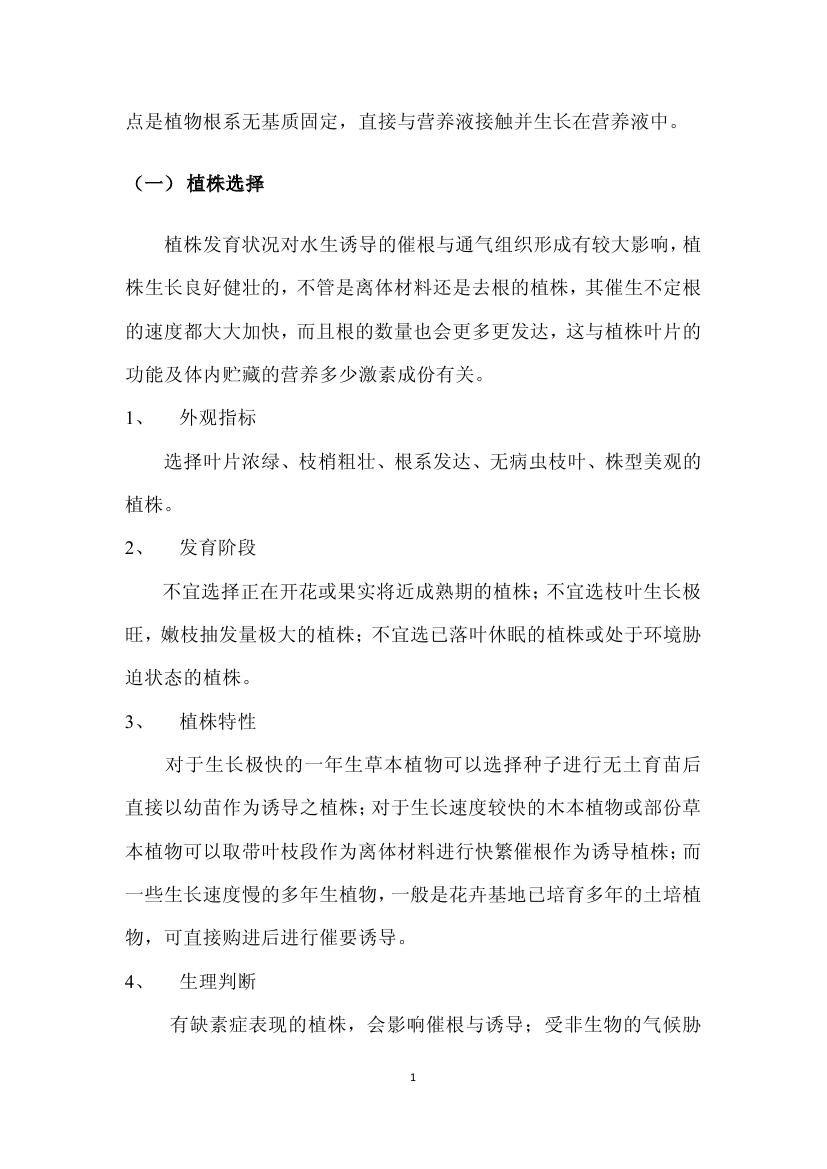 点是植物根系无基质固定，直接与营养液接触并生长在营养液中。

（一）植株选择

植株发育状况对水生诱导的催根与通气组织形成有较大影响，植株生长良好健壮的，不管是离体材料还是去根的植株，其催生不定根的速度都大大加快，而且根的数量也会更多更发达，这与植株叶片的功能及体内贮藏的营养多少激素成份有关。

1、 外观指标

选择叶片浓绿、枝梢粗壮、根系发达、无病虫枝叶、株型美观的植株。

2、 发育阶段

不宜选择正在开花或果实将近成熟期的植株；不宜选枝叶生长极旺，嫩枝抽发量极大的植株；不宜选已落叶休眠的植株或处于环境胁迫状态的植株。

3、 植株特性

对于生长极快的一年生草本植物可以选择种子进行无土育苗后直接以幼苗作为诱导之植株；对于生长速度较快的木本植物或部份草本植物可以取带叶枝段作为离体材料进行快繁催根作为诱导植株；而一些生长速度慢的多年生植物，一般是花卉基地已培育多年的土培植物，可直接购进后进行催要诱导。

4、 生理判断

有缺素症表现的植株，会影响催根与诱导；受非生物的气候胁

1